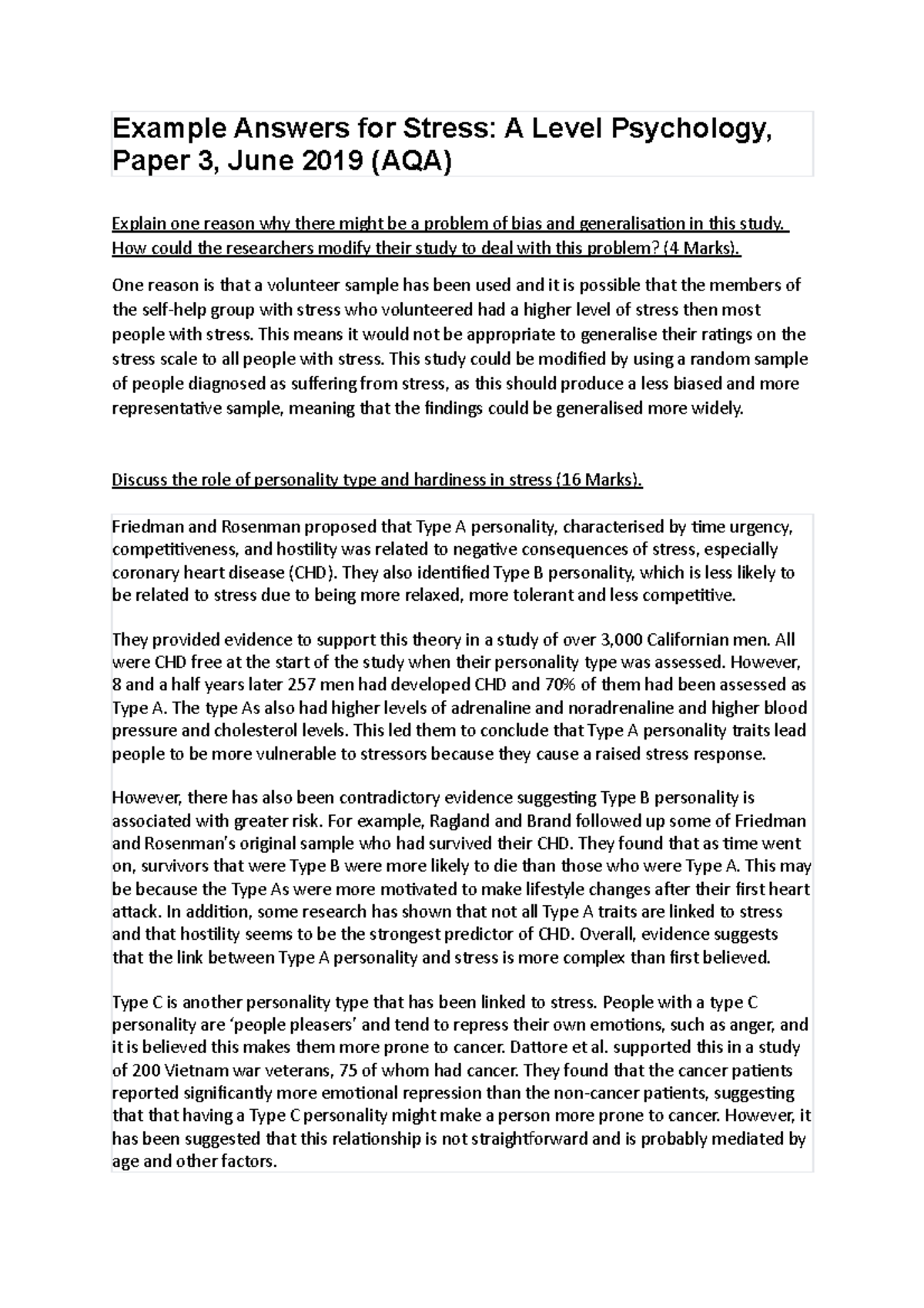 Example Answers for Stress: A Level Psychology, Paper 3, June 2019 (AQA)

Explain one reason why there might be a problem of bias and generalisation in this study. How could the researchers modify their study to deal with this problem? (4 Marks).

One reason is that a volunteer sample has been used and it is possible that the members of the self-help group with stress who volunteered had a higher level of stress then most people with stress. This means it would not be appropriate to generalise their ratings on the stress scale to all people with stress. This study could be modified by using a random sample of people diagnosed as suffering from stress, as this should produce a less biased and more representative sample, meaning that the findings could be generalised more widely.

Discuss the role of personality type and hardiness in stress (16 Marks).

Friedman and Rosenman proposed that Type A personality, characterised by time urgency, competitiveness, and hostility was related to negative consequences of stress, especially coronary heart disease (CHD). They also identified Type B personality, which is less likely to be related to stress due to being more relaxed, more tolerant and less competitive.

They provided evidence to support this theory in a study of over 3,000 Californian men. All were CHD free at the start of the study when their personality type was assessed. However, 8 and a half years later 257 men had developed CHD and 70% of them had been assessed as Type A. The type As also had higher levels of adrenaline and noradrenaline and higher blood pressure and cholesterol levels. This led them to conclude that Type A personality traits lead people to be more vulnerable to stressors because they cause a raised stress response.

However, there has also been contradictory evidence suggesting Type B personality is associated with greater risk. For example, Ragland and Brand followed up some of Friedman and Rosenman's original sample who had survived their CHD. They found that as time went on, survivors that were Type B were more likely to die than those who were Type A. This may be because the Type As were more motivated to make lifestyle changes after their first heart attack. In addition, some research has shown that not all Type A traits are linked to stress and that hostility seems to be the strongest predictor of CHD. Overall, evidence suggests that the link between Type A personality and stress is more complex than first believed.

Type C is another personality type that has been linked to stress. People with a type C personality are 'people pleasers' and tend to repress their own emotions, such as anger, and it is believed this makes them more prone to cancer. Dattore et al. supported this in a study of 200 Vietnam war veterans, 75 of whom had cancer. They found that the cancer patients reported significantly more emotional repression than the non-cancer patients, suggesting that that having a Type C personality might make a person more prone to cancer. However, it has been suggested that this relationship is not straightforward and is probably mediated by age and other factors.